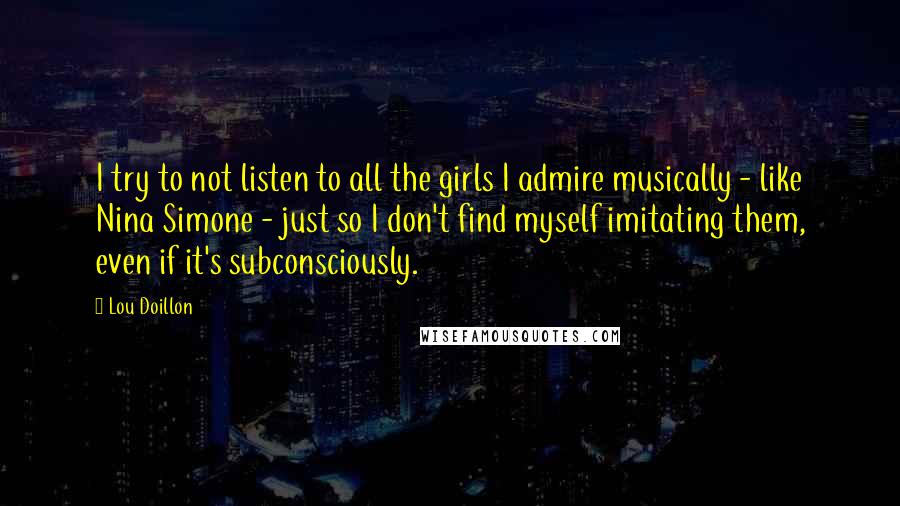 I try to not listen to all the girls I admire musically - like Nina Simone - just so I don't find myself imitating them, even if it's subconsciously.

Lou Doillon

WISEFAMOUSQUOTES.COM